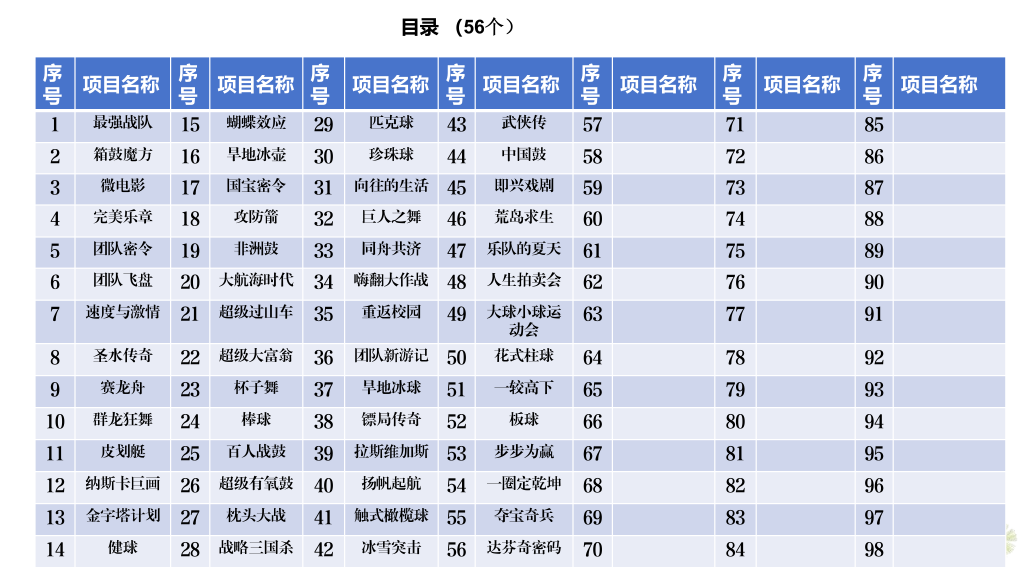 目录 （56个）

| 序号 | 项目名称 | 序号 | 项目名称 | 序号 | 项目名称 | 序号 | 项目名称 | 序号 | 项目名称 | 序号 | 项目名称 | 序号 | 项目名称 |
|---|---|---|---|---|---|---|---|---|---|---|---|---|---|
| 1 | 最强战队 | 15 | 蝴蝶效应 | 29 | 匹克球 | 43 | 武侠传 | 57 | | 71 | | 85 | |
| 2 | 箱鼓魔方 | 16 | 旱地冰壶 | 30 | 珍珠球 | 44 | 中国鼓 | 58 | | 72 | | 86 | |
| 3 | 微电影 | 17 | 国宝密令 | 31 | 向往的生活 | 45 | 即兴戏剧 | 59 | | 73 | | 87 | |
| 4 | 完美乐章 | 18 | 攻防箭 | 32 | 巨人之舞 | 46 | 荒岛求生 | 60 | | 74 | | 88 | |
| 5 | 团队密令 | 19 | 非洲鼓 | 33 | 同舟共济 | 47 | 乐队的夏天 | 61 | | 75 | | 89 | |
| 6 | 团队飞盘 | 20 | 大航海时代 | 34 | 嗨翻大作战 | 48 | 人生拍卖会 | 62 | | 76 | | 90 | |
| 7 | 速度与激情 | 21 | 超级过山车 | 35 | 重返校园 | 49 | 大球小球运动会 | 63 | | 77 | | 91 | |
| 8 | 圣水传奇 | 22 | 超级大富翁 | 36 | 团队新游记 | 50 | 花式柱球 | 64 | | 78 | | 92 | |
| 9 | 赛龙舟 | 23 | 杯子舞 | 37 | 旱地冰球 | 51 | 一较高下 | 65 | | 79 | | 93 | |
| 10 | 群龙狂舞 | 24 | 棒球 | 38 | 镖局传奇 | 52 | 板球 | 66 | | 80 | | 94 | |
| 11 | 皮划艇 | 25 | 百人战鼓 | 39 | 拉斯维加斯 | 53 | 步步为赢 | 67 | | 81 | | 95 | |
| 12 | 纳斯卡巨画 | 26 | 超级有氧鼓 | 40 | 扬帆起航 | 54 | 一圈定乾坤 | 68 | | 82 | | 96 | |
| 13 | 金字塔计划 | 27 | 枕头大战 | 41 | 触式橄榄球 | 55 | 夺宝奇兵 | 69 | | 83 | | 97 | |
| 14 | 健球 | 28 | 战略三国杀 | 42 | 冰雪突击 | 56 | 达芬奇密码 | 70 | | 84 | | 98 | |